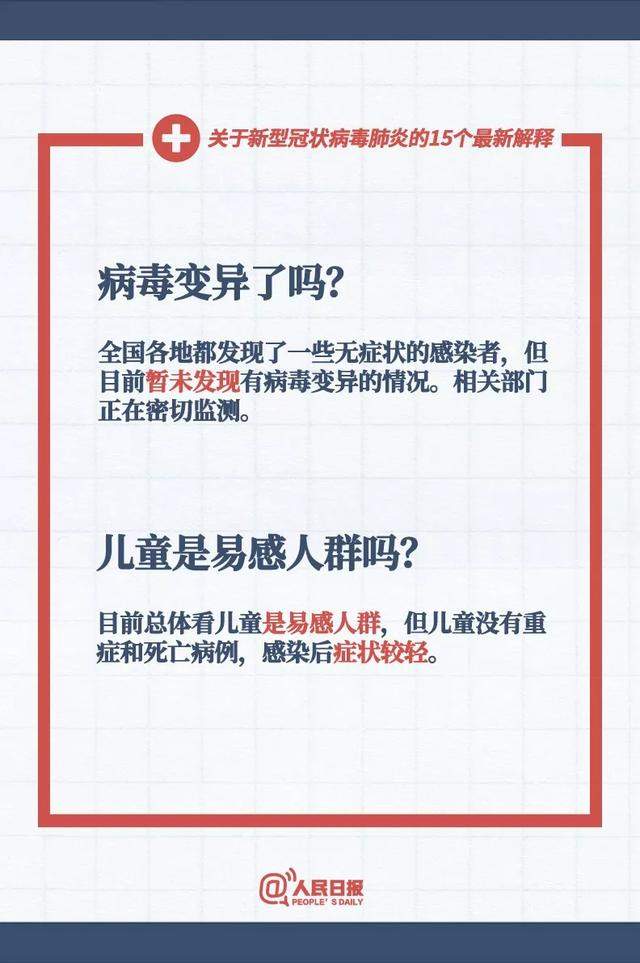 关于新型冠状病毒肺炎的15个最新解释

病毒变异了吗?

全国各地都发现了一些无症状的感染者，但目前暂未发现有病毒变异的情况。相关部门正在密切监测。

儿童是易感人群吗?

目前总体看儿童是易感人群，但儿童没有重症和死亡病例，感染后症状较轻。

@人民日报
PEOPLE'S DAILY